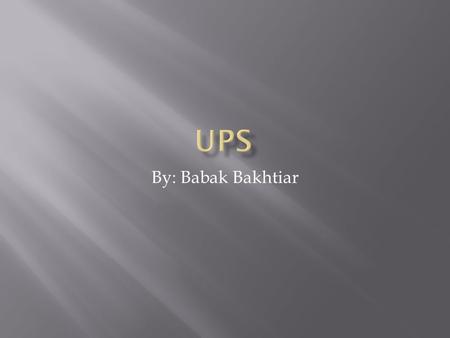 UPS

By: Babak Bakhtiar